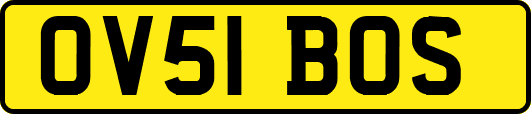 OV51 BOS